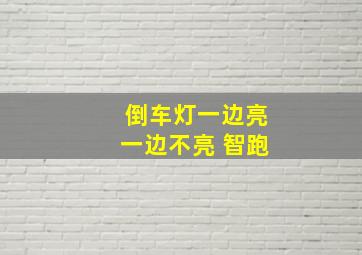 倒车灯一边亮
一边不亮 智跑